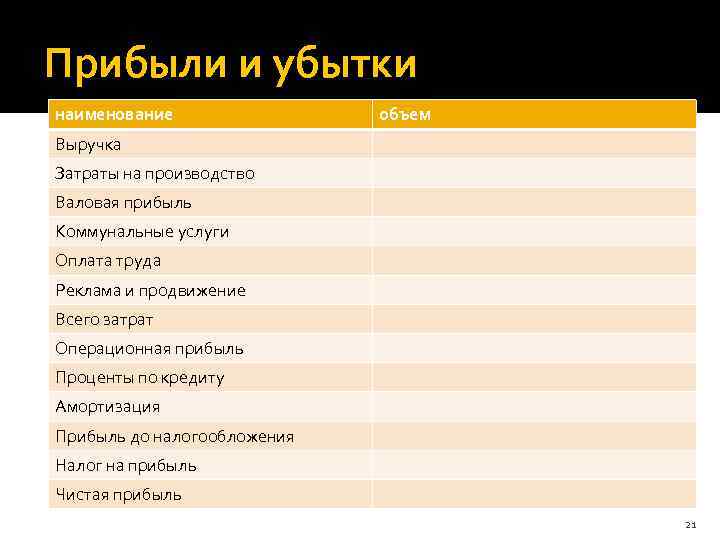 Прибыли и убытки

| наименование | объем |
|---|---|
| Выручка | |
| Затраты на производство | |
| Валовая прибыль | |
| Коммунальные услуги | |
| Оплата труда | |
| Реклама и продвижение | |
| Всего затрат | |
| Операционная прибыль | |
| Проценты по кредиту | |
| Амортизация | |
| Прибыль до налогообложения | |
| Налог на прибыль | |
| Чистая прибыль | |

21